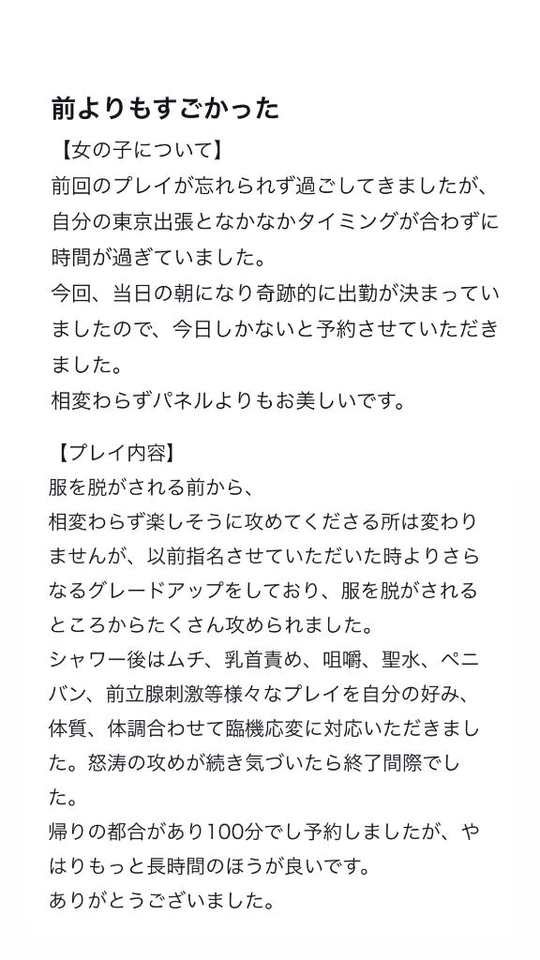 前よりもすごかった

【女の子について】
前回のプレイが忘れられず過ごしてきましたが、自分の東京出張となかなかタイミングが合わずに時間が過ぎていました。
今回、当日の朝になり奇跡的に出勤が決まっていましたので、今日しかないと予約させていただきました。
相変わらずパネルよりもお美しいです。

【プレイ内容】
服を脱がされる前から、
相変わらず楽しそうに攻めてくださる所は変わりませんが、以前指名させていただいた時よりさらなるグレードアップをしており、服を脱がされるところからたくさん攻められました。
シャワー後はムチ、乳首責め、咀嚼、聖水、ペニバン、前立腺刺激等様々なプレイを自分の好み、体質、体調合わせて臨機応変に対応いただきました。怒涛の攻めが続き気づいたら終了間際でした。
帰りの都合があり100分でし予約しましたが、やはりもっと長時間のほうが良いです。
ありがとうございました。